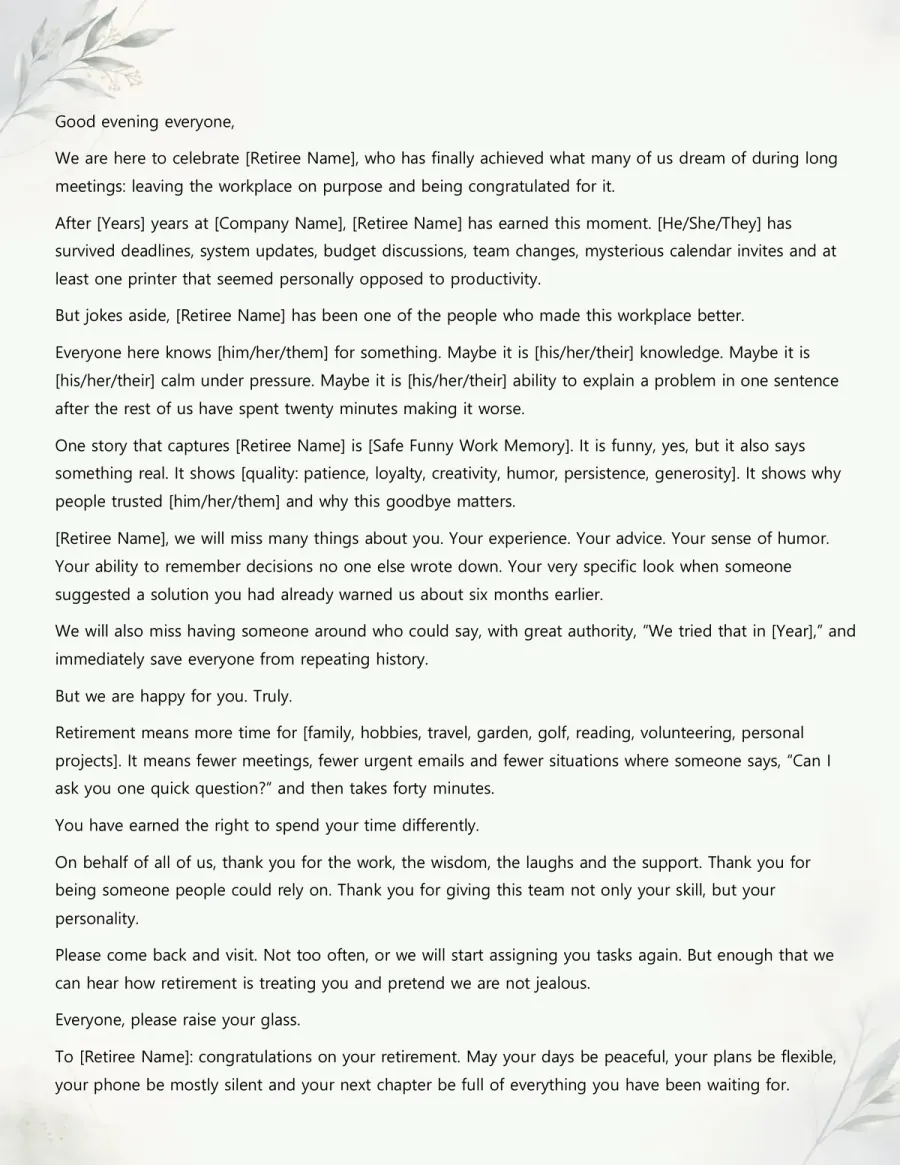 Good evening everyone,

We are here to celebrate [Retiree Name], who has finally achieved what many of us dream of during long meetings: leaving the workplace on purpose and being congratulated for it.

After [Years] years at [Company Name], [Retiree Name] has earned this moment. [He/She/They] has survived deadlines, system updates, budget discussions, team changes, mysterious calendar invites and at least one printer that seemed personally opposed to productivity.

But jokes aside, [Retiree Name] has been one of the people who made this workplace better.

Everyone here knows [him/her/them] for something. Maybe it is [his/her/their] knowledge. Maybe it is [his/her/their] calm under pressure. Maybe it is [his/her/their] ability to explain a problem in one sentence after the rest of us have spent twenty minutes making it worse.

One story that captures [Retiree Name] is [Safe Funny Work Memory]. It is funny, yes, but it also says something real. It shows [quality: patience, loyalty, creativity, humor, persistence, generosity]. It shows why people trusted [him/her/them] and why this goodbye matters.

[Retiree Name], we will miss many things about you. Your experience. Your advice. Your sense of humor. Your ability to remember decisions no one else wrote down. Your very specific look when someone suggested a solution you had already warned us about six months earlier.

We will also miss having someone around who could say, with great authority, "We tried that in [Year]," and immediately save everyone from repeating history.

But we are happy for you. Truly.

Retirement means more time for [family, hobbies, travel, garden, golf, reading, volunteering, personal projects]. It means fewer meetings, fewer urgent emails and fewer situations where someone says, "Can I ask you one quick question?" and then takes forty minutes.

You have earned the right to spend your time differently.

On behalf of all of us, thank you for the work, the wisdom, the laughs and the support. Thank you for being someone people could rely on. Thank you for giving this team not only your skill, but your personality.

Please come back and visit. Not too often, or we will start assigning you tasks again. But enough that we can hear how retirement is treating you and pretend we are not jealous.

Everyone, please raise your glass.

To [Retiree Name]: congratulations on your retirement. May your days be peaceful, your plans be flexible, your phone be mostly silent and your next chapter be full of everything you have been waiting for.